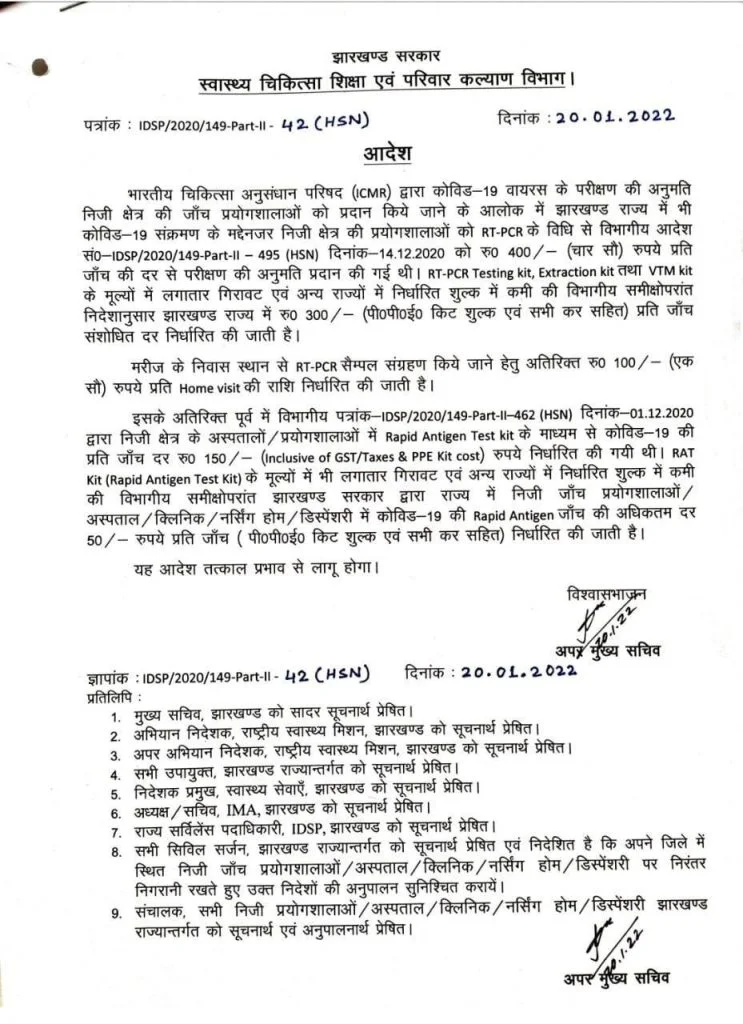 झारखण्ड सरकार
स्वास्थ्य चिकित्सा शिक्षा एवं परिवार कल्याण विभाग।

पत्रांक : IDSP/2020/149-Part-II - 42 (HSN)    दिनांक : 20.01.2022

आदेश

भारतीय चिकित्सा अनुसंधान परिषद (ICMR) द्वारा कोविड–19 वायरस के परीक्षण की अनुमति निजी क्षेत्र की जाँच प्रयोगशालाओं को प्रदान किये जाने के आलोक में झारखण्ड राज्य में भी कोविड–19 संक्रमण के मद्देनजर निजी क्षेत्र की प्रयोगशालाओं को RT-PCR के विधि से विभागीय आदेश सं0–IDSP/2020/149-Part-II – 495 (HSN) दिनांक–14.12.2020 को रु0 400/– (चार सौ) रुपये प्रति जाँच की दर से परीक्षण की अनुमति प्रदान की गई थी। RT-PCR Testing kit, Extraction kit तथा VTM kit के मूल्यों में लगातार गिरावट एवं अन्य राज्यों में निर्धारित शुल्क में कमी की विभागीय समीक्षोपरांत निदेशानुसार झारखण्ड राज्य में रु0 300/– (पी0पी0ई0 किट शुल्क एवं सभी कर सहित) प्रति जाँच संशोधित दर निर्धारित की जाती है।

मरीज के निवास स्थान से RT-PCR सैम्पल संग्रहण किये जाने हेतु अतिरिक्त रु0 100/– (एक सौ) रुपये प्रति Home visit की राशि निर्धारित की जाती है।

इसके अतिरिक्त पूर्व में विभागीय पत्रांक–IDSP/2020/149-Part-II–462 (HSN) दिनांक–01.12.2020 द्वारा निजी क्षेत्र के अस्पतालों/प्रयोगशालाओं में Rapid Antigen Test kit के माध्यम से कोविड–19 की प्रति जाँच दर रु0 150/– (Inclusive of GST/Taxes & PPE Kit cost) रुपये निर्धारित की गयी थी। RAT Kit (Rapid Antigen Test Kit) के मूल्यों में भी लगातार गिरावट एवं अन्य राज्यों में निर्धारित शुल्क में कमी की विभागीय समीक्षोपरांत झारखण्ड सरकार द्वारा राज्य में निजी जाँच प्रयोगशालाओं/अस्पताल/क्लिनिक/नर्सिंग होम/डिस्पेंशरी में कोविड–19 की Rapid Antigen जाँच की अधिकतम दर 50/– रुपये प्रति जाँच ( पी0पी0ई0 किट शुल्क एवं सभी कर सहित) निर्धारित की जाती है।

यह आदेश तत्काल प्रभाव से लागू होगा।

विश्वासभाजन
20.1.22
अपर मुख्य सचिव

ज्ञापांक : IDSP/2020/149-Part-II - 42 (HSN)    दिनांक : 20.01.2022
प्रतिलिपि :
1. मुख्य सचिव, झारखण्ड को सादर सूचनार्थ प्रेषित।
2. अभियान निदेशक, राष्ट्रीय स्वास्थ्य मिशन, झारखण्ड को सूचनार्थ प्रेषित।
3. अपर अभियान निदेशक, राष्ट्रीय स्वास्थ्य मिशन, झारखण्ड को सूचनार्थ प्रेषित।
4. सभी उपायुक्त, झारखण्ड राज्यान्तर्गत को सूचनार्थ प्रेषित।
5. निदेशक प्रमुख, स्वास्थ्य सेवाएँ, झारखण्ड को सूचनार्थ प्रेषित।
6. अध्यक्ष/सचिव, IMA, झारखण्ड को सूचनार्थ प्रेषित।
7. राज्य सर्विलेंस पदाधिकारी, IDSP, झारखण्ड को सूचनार्थ प्रेषित।
8. सभी सिविल सर्जन, झारखण्ड राज्यान्तर्गत को सूचनार्थ प्रेषित एवं निदेशित है कि अपने जिले में स्थित निजी जाँच प्रयोगशालाओं/अस्पताल/क्लिनिक/नर्सिंग होम/डिस्पेंशरी पर निरंतर निगरानी रखते हुए उक्त निदेशों की अनुपालन सुनिश्चित करायें।
9. संचालक, सभी निजी प्रयोगशालाओं/अस्पताल/क्लिनिक/नर्सिंग होम/डिस्पेंशरी झारखण्ड राज्यान्तर्गत को सूचनार्थ एवं अनुपालनार्थ प्रेषित।

20.1.22
अपर मुख्य सचिव